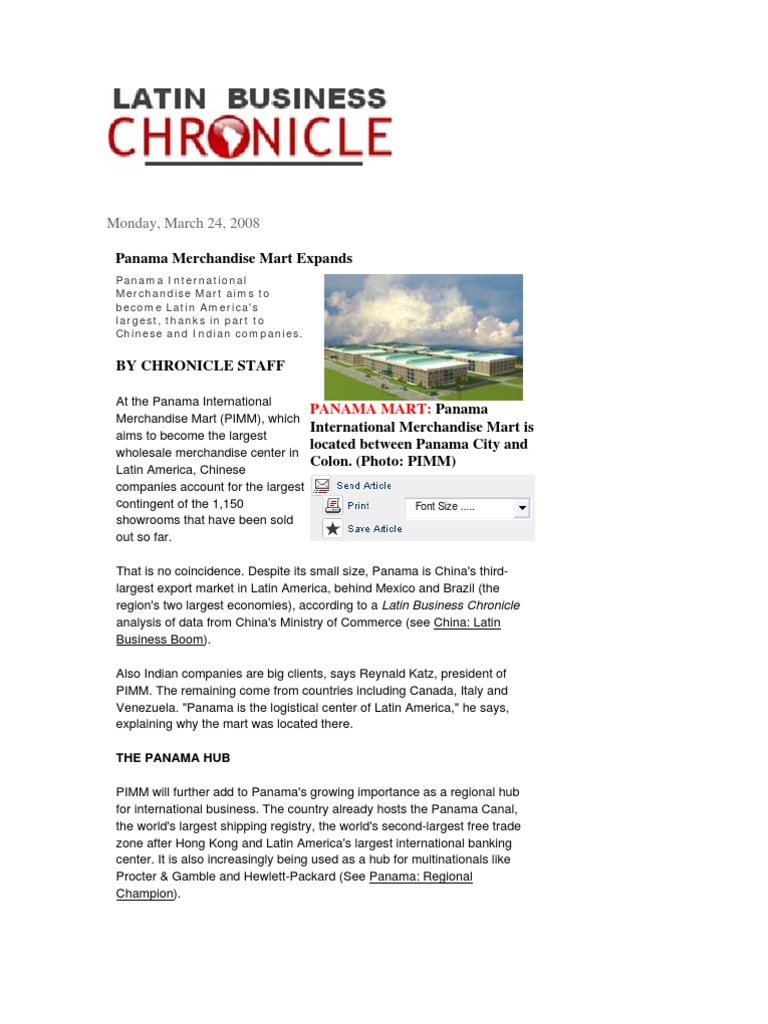 LATIN BUSINESS
CHRONICLE

Monday, March 24, 2008

Panama Merchandise Mart Expands

Panama International Merchandise Mart aims to become Latin America's largest, thanks in part to Chinese and Indian companies.

BY CHRONICLE STAFF

At the Panama International Merchandise Mart (PIMM), which aims to become the largest wholesale merchandise center in Latin America, Chinese companies account for the largest contingent of the 1,150 showrooms that have been sold out so far.

PANAMA MART: Panama International Merchandise Mart is located between Panama City and Colon. (Photo: PIMM)

Send Article
Print
Font Size .....
Save Article

That is no coincidence. Despite its small size, Panama is China's third-largest export market in Latin America, behind Mexico and Brazil (the region's two largest economies), according to a Latin Business Chronicle analysis of data from China's Ministry of Commerce (see China: Latin Business Boom).

Also Indian companies are big clients, says Reynald Katz, president of PIMM. The remaining come from countries including Canada, Italy and Venezuela. "Panama is the logistical center of Latin America," he says, explaining why the mart was located there.

THE PANAMA HUB

PIMM will further add to Panama's growing importance as a regional hub for international business. The country already hosts the Panama Canal, the world's largest shipping registry, the world's second-largest free trade zone after Hong Kong and Latin America's largest international banking center. It is also increasingly being used as a hub for multinationals like Procter & Gamble and Hewlett-Packard (See Panama: Regional Champion).